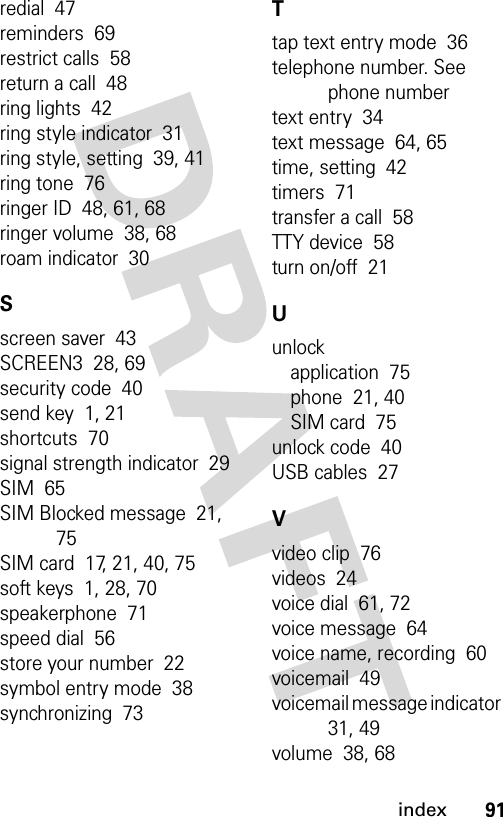 redial 47
reminders 69
restrict calls 58
return a call 48
ring lights 42
ring style indicator 31
ring style, setting 39, 41
ring tone 76
ringer ID 48, 61, 68
ringer volume 38, 68
roam indicator 30

S

screen saver 43
SCREEN3 28, 69
security code 40
send key 1, 21
shortcuts 70
signal strength indicator 29
SIM 65
SIM Blocked message 21, 75
SIM card 17, 21, 40, 75
soft keys 1, 28, 70
speakerphone 71
speed dial 56
store your number 22
symbol entry mode 38
synchronizing 73

T

tap text entry mode 36
telephone number. See phone number
text entry 34
text message 64, 65
time, setting 42
timers 71
transfer a call 58
TTY device 58
turn on/off 21

U

unlock
application 75
phone 21, 40
SIM card 75
unlock code 40
USB cables 27

V

video clip 76
videos 24
voice dial 61, 72
voice message 64
voice name, recording 60
voicemail 49
voicemail message indicator 31, 49
volume 38, 68

DRAFT

index 91